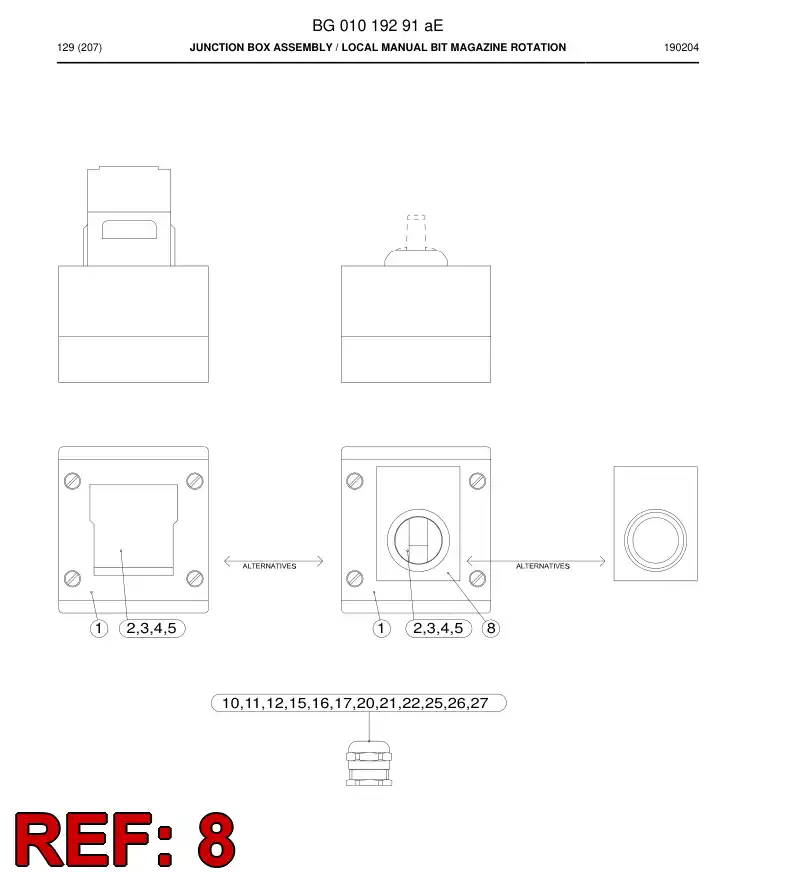 BG 010 192 91 aE

129 (207) JUNCTION BOX ASSEMBLY / LOCAL MANUAL BIT MAGAZINE ROTATION 190204

ALTERNATIVES

ALTERNATIVES

1

2,3,4,5

1

2,3,4,5

8

10,11,12,15,16,17,20,21,22,25,26,27

REF: 8